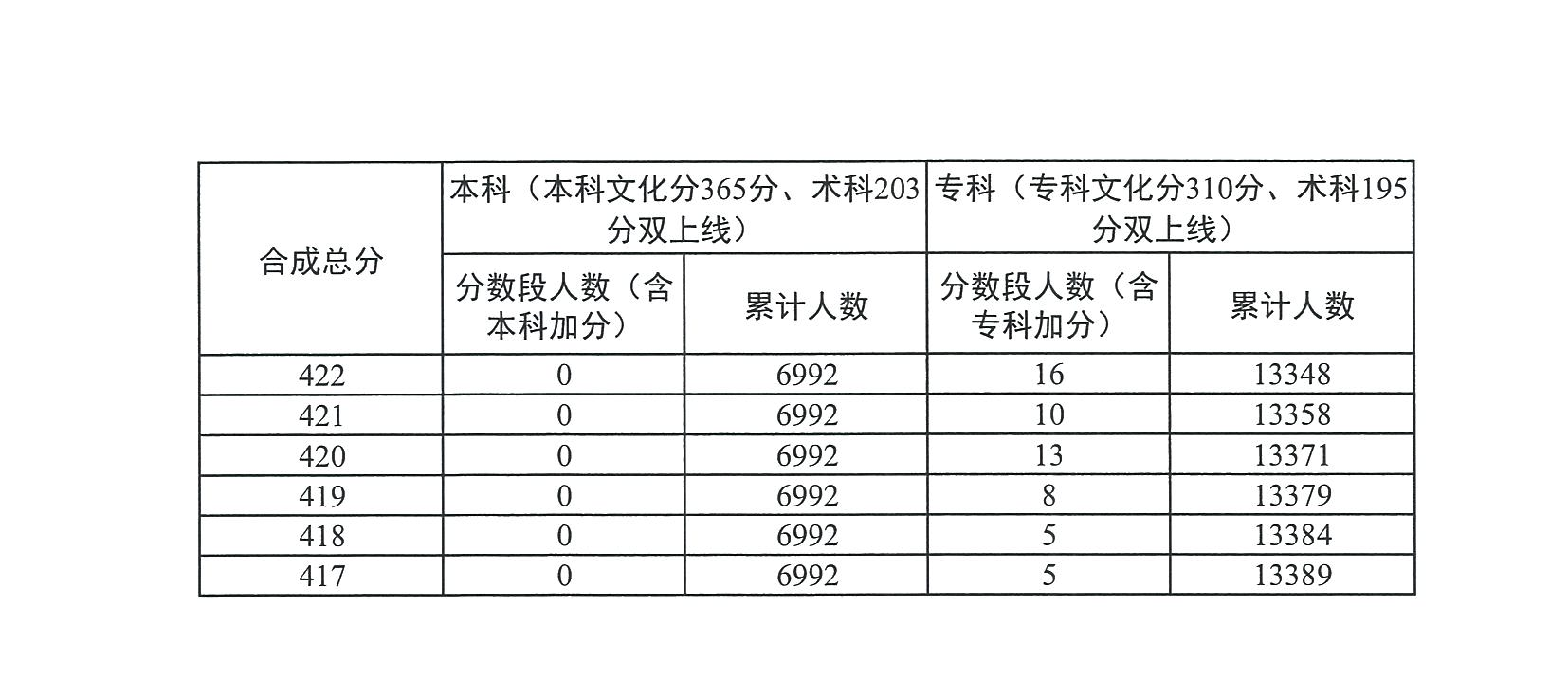 | 合成总分 | 本科（本科文化分365分、术科203分双上线） | | 专科（专科文化分310分、术科195分双上线） | |
|---|---|---|---|---|
| | 分数段人数（含本科加分） | 累计人数 | 分数段人数（含专科加分） | 累计人数 |
| 422 | 0 | 6992 | 16 | 13348 |
| 421 | 0 | 6992 | 10 | 13358 |
| 420 | 0 | 6992 | 13 | 13371 |
| 419 | 0 | 6992 | 8 | 13379 |
| 418 | 0 | 6992 | 5 | 13384 |
| 417 | 0 | 6992 | 5 | 13389 |